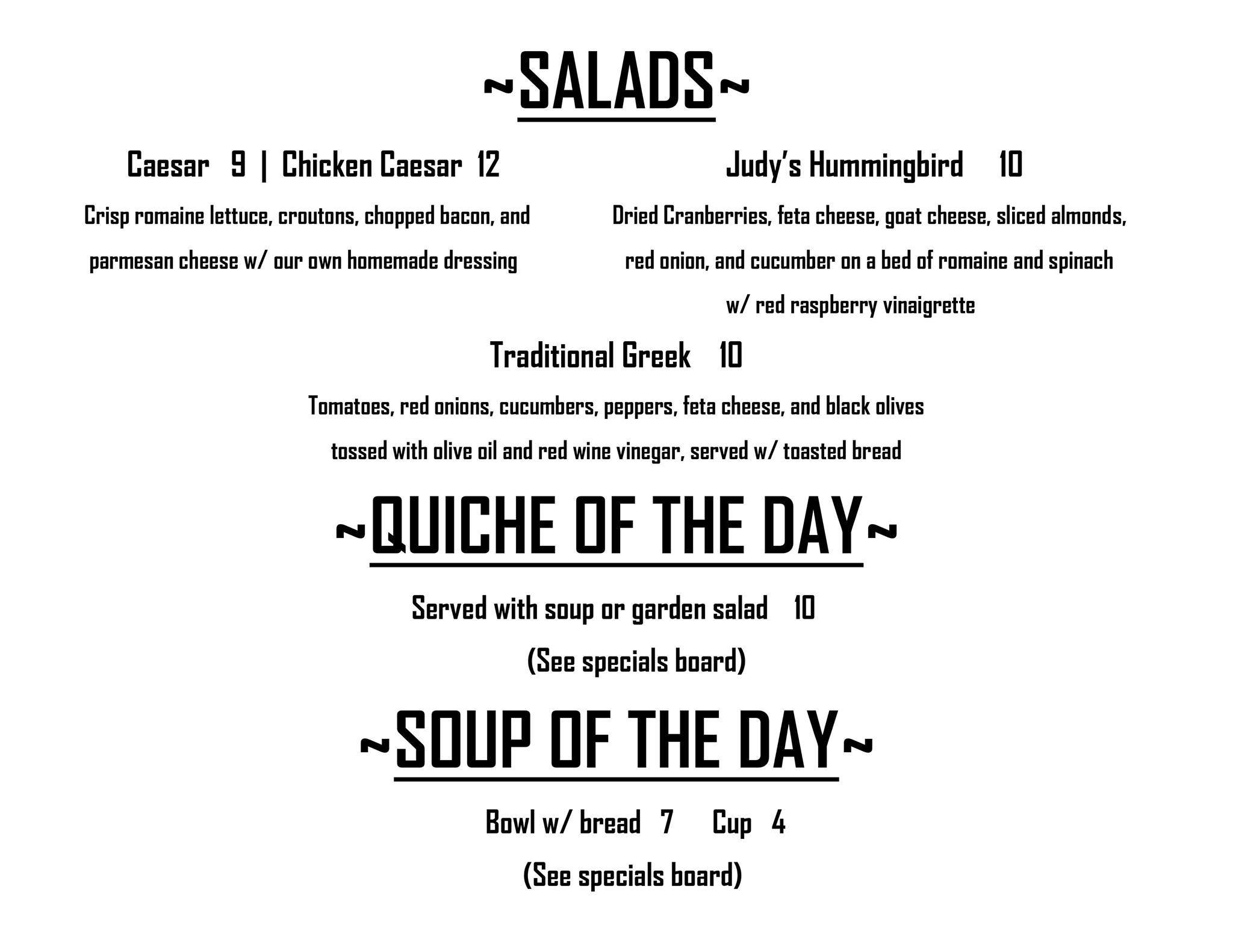 ~SALADS~

Caesar 9 | Chicken Caesar 12

Crisp romaine lettuce, croutons, chopped bacon, and parmesan cheese w/ our own homemade dressing

Judy's Hummingbird 10

Dried Cranberries, feta cheese, goat cheese, sliced almonds, red onion, and cucumber on a bed of romaine and spinach w/ red raspberry vinaigrette

Traditional Greek 10

Tomatoes, red onions, cucumbers, peppers, feta cheese, and black olives tossed with olive oil and red wine vinegar, served w/ toasted bread

~QUICHE OF THE DAY~

Served with soup or garden salad 10

(See specials board)

~SOUP OF THE DAY~

Bowl w/ bread 7 Cup 4

(See specials board)